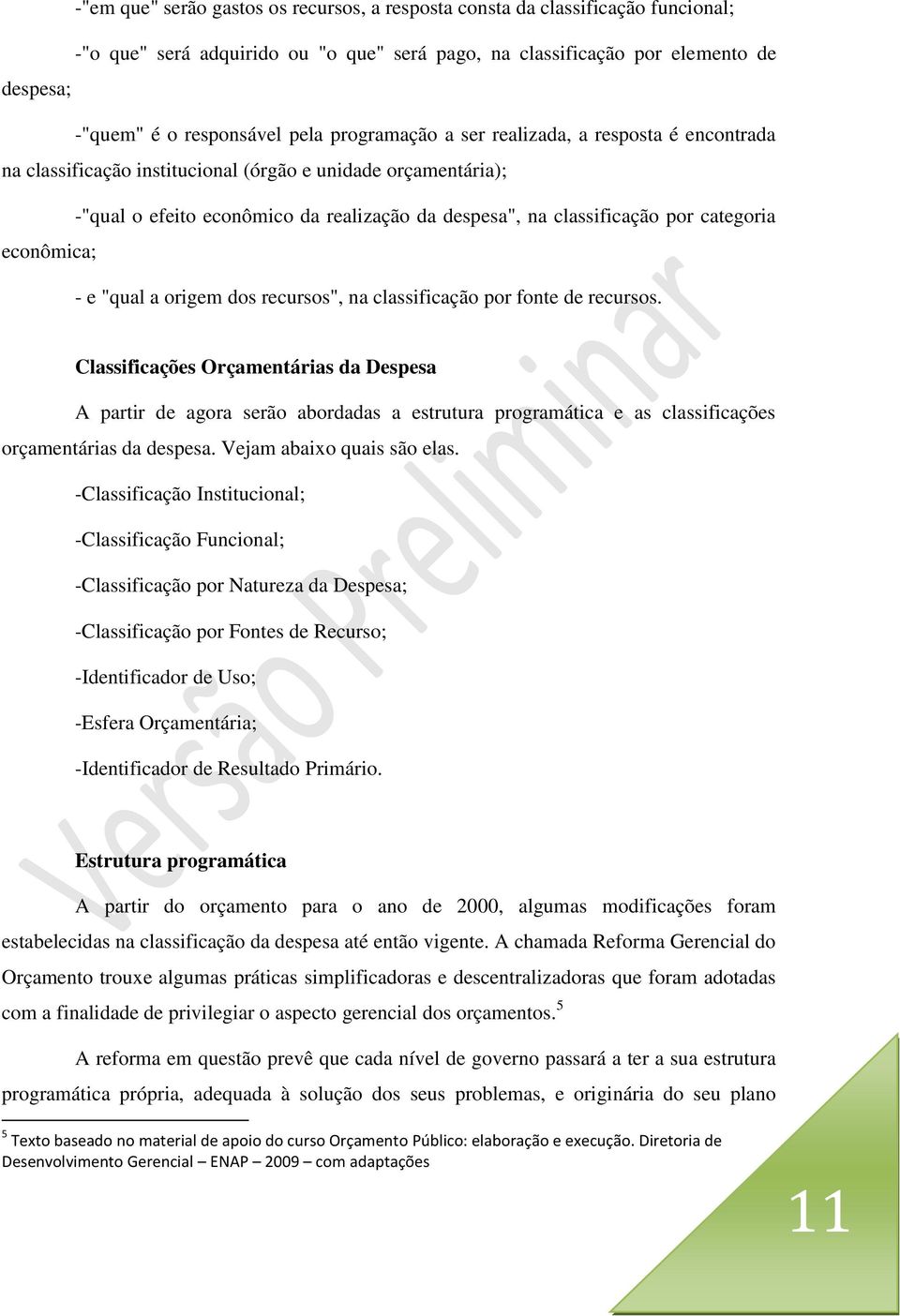 -"em que" serão gastos os recursos, a resposta consta da classificação funcional;

-"o que" será adquirido ou "o que" será pago, na classificação por elemento de despesa;

-"quem" é o responsável pela programação a ser realizada, a resposta é encontrada na classificação institucional (órgão e unidade orçamentária);

-"qual o efeito econômico da realização da despesa", na classificação por categoria econômica;

- e "qual a origem dos recursos", na classificação por fonte de recursos.

Classificações Orçamentárias da Despesa

A partir de agora serão abordadas a estrutura programática e as classificações orçamentárias da despesa. Vejam abaixo quais são elas.

-Classificação Institucional;

-Classificação Funcional;

-Classificação por Natureza da Despesa;

-Classificação por Fontes de Recurso;

-Identificador de Uso;

-Esfera Orçamentária;

-Identificador de Resultado Primário.

Estrutura programática

A partir do orçamento para o ano de 2000, algumas modificações foram estabelecidas na classificação da despesa até então vigente. A chamada Reforma Gerencial do Orçamento trouxe algumas práticas simplificadoras e descentralizadoras que foram adotadas com a finalidade de privilegiar o aspecto gerencial dos orçamentos.$^5$

A reforma em questão prevê que cada nível de governo passará a ter a sua estrutura programática própria, adequada à solução dos seus problemas, e originária do seu plano

$^5$ Texto baseado no material de apoio do curso Orçamento Público: elaboração e execução. Diretoria de Desenvolvimento Gerencial – ENAP – 2009 – com adaptações

Versão Preliminar

11